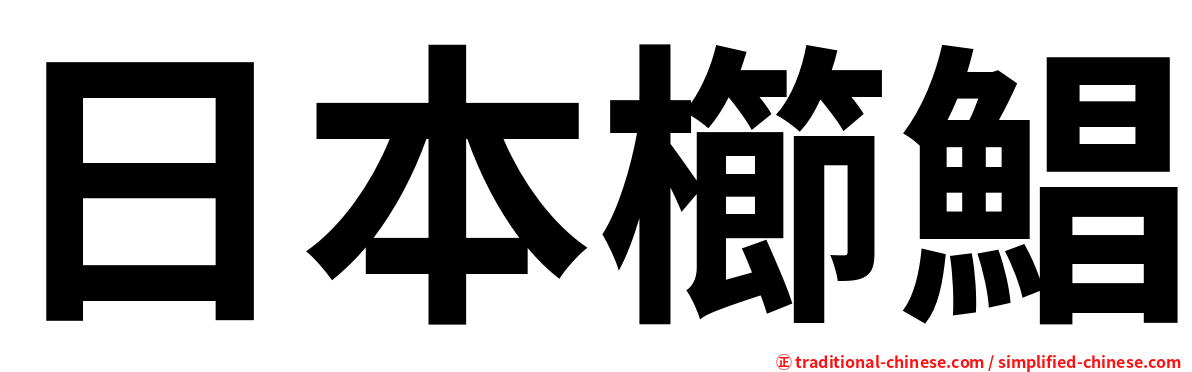 日本櫛鯧

㊣ traditional-chinese.com / simplified-chinese.com